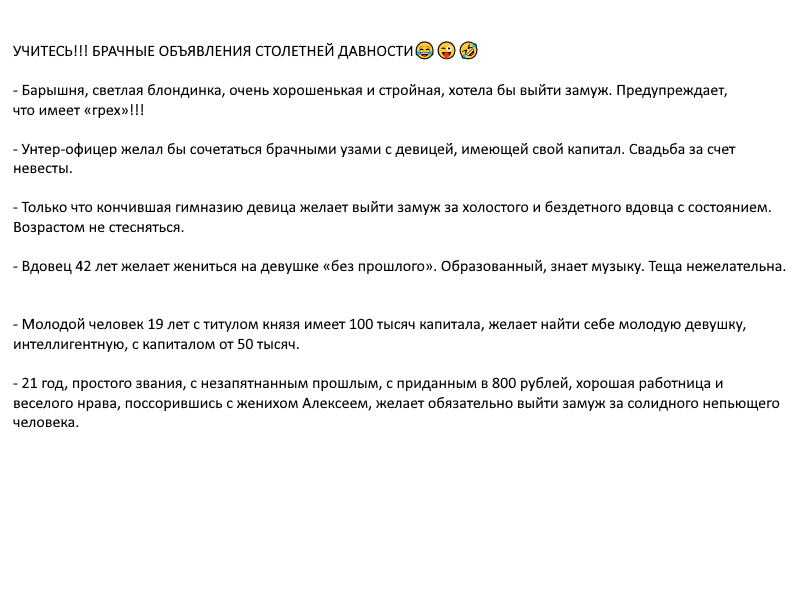 УЧИТЕСЬ!!! БРАЧНЫЕ ОБЪЯВЛЕНИЯ СТОЛЕТНЕЙ ДАВНОСТИ😂😜🤣

- Барышня, светлая блондинка, очень хорошенькая и стройная, хотела бы выйти замуж. Предупреждает, что имеет «грех»!!!

- Унтер-офицер желал бы сочетаться брачными узами с девицей, имеющей свой капитал. Свадьба за счет невесты.

- Только что кончившая гимназию девица желает выйти замуж за холостого и бездетного вдовца с состоянием. Возрастом не стесняться.

- Вдовец 42 лет желает жениться на девушке «без прошлого». Образованный, знает музыку. Теща нежелательна.

- Молодой человек 19 лет с титулом князя имеет 100 тысяч капитала, желает найти себе молодую девушку, интеллигентную, с капиталом от 50 тысяч.

- 21 год, простого звания, с незапятнанным прошлым, с приданным в 800 рублей, хорошая работница и веселого нрава, поссорившись с женихом Алексеем, желает обязательно выйти замуж за солидного непьющего человека.